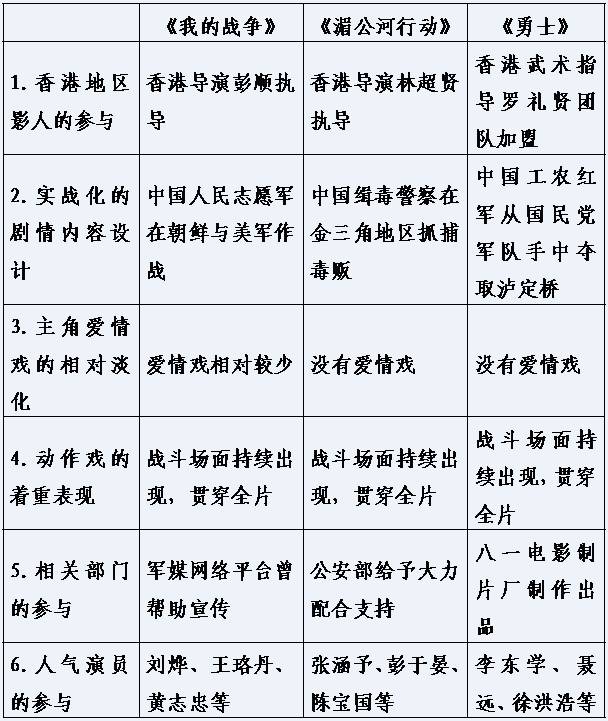 |  | 《我的战争》 | 《湄公河行动》 | 《勇士》 |
|---|---|---|---|
| 1. 香港地区影人的参与 | 香港导演彭顺执导 | 香港导演林超贤执导 | 香港武术指导罗礼贤团队加盟 |
| 2. 实战化的剧情内容设计 | 中国人民志愿军在朝鲜与美军作战 | 中国缉毒警察在金三角地区抓捕毒贩 | 中国工农红军从国民党军队手中夺取泸定桥 |
| 3. 主角爱情戏的相对淡化 | 爱情戏相对较少 | 没有爱情戏 | 没有爱情戏 |
| 4. 动作戏的着重表现 | 战斗场面持续出现，贯穿全片 | 战斗场面持续出现，贯穿全片 | 战斗场面持续出现，贯穿全片 |
| 5. 相关部门的参与 | 军媒网络平台曾帮助宣传 | 公安部给予大力配合支持 | 八一电影制片厂制作出品 |
| 6. 人气演员的参与 | 刘烨、王珞丹、黄志忠等 | 张涵予、彭于晏、陈宝国等 | 李东学、聂远、徐洪浩等 |